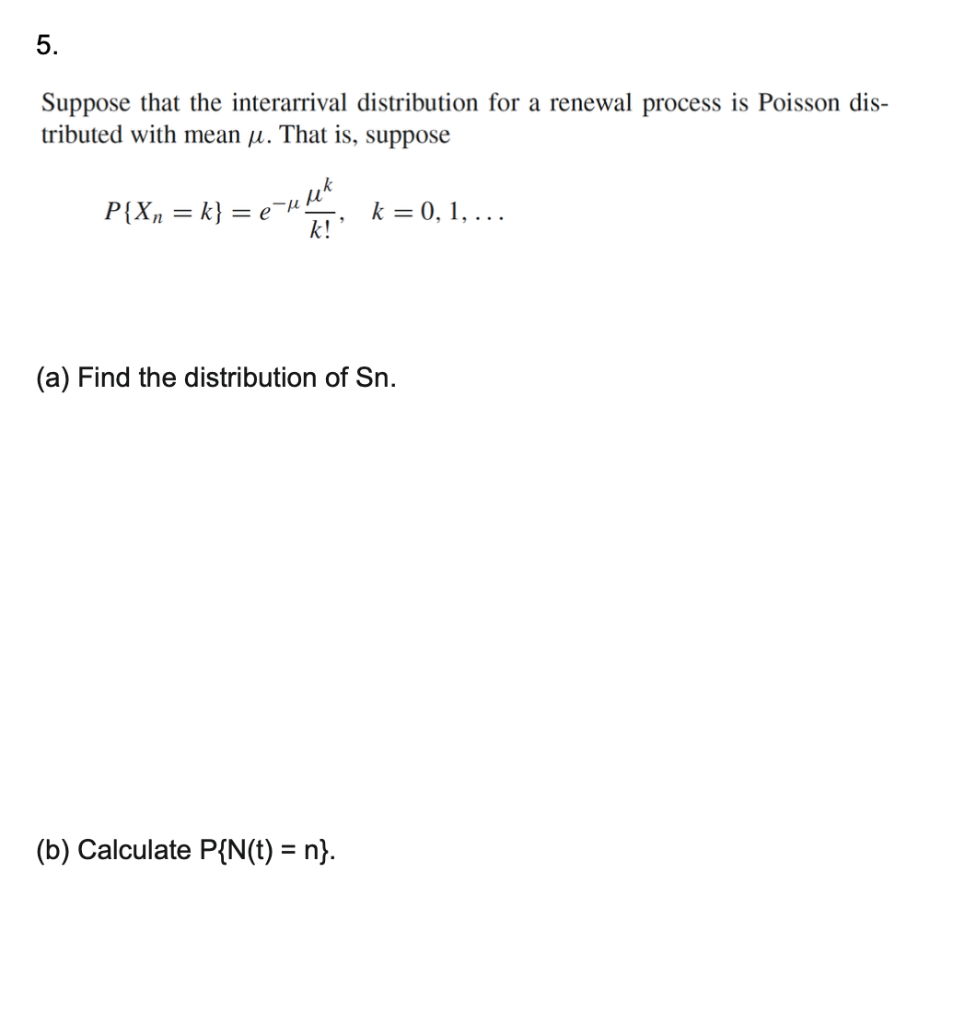 5.

Suppose that the interarrival distribution for a renewal process is Poisson distributed with mean $\mu$. That is, suppose

$P\{X_n = k\} = e^{-\mu}\frac{\mu^k}{k!}, \quad k = 0, 1, \ldots$

(a) Find the distribution of Sn.

(b) Calculate P{N(t) = n}.